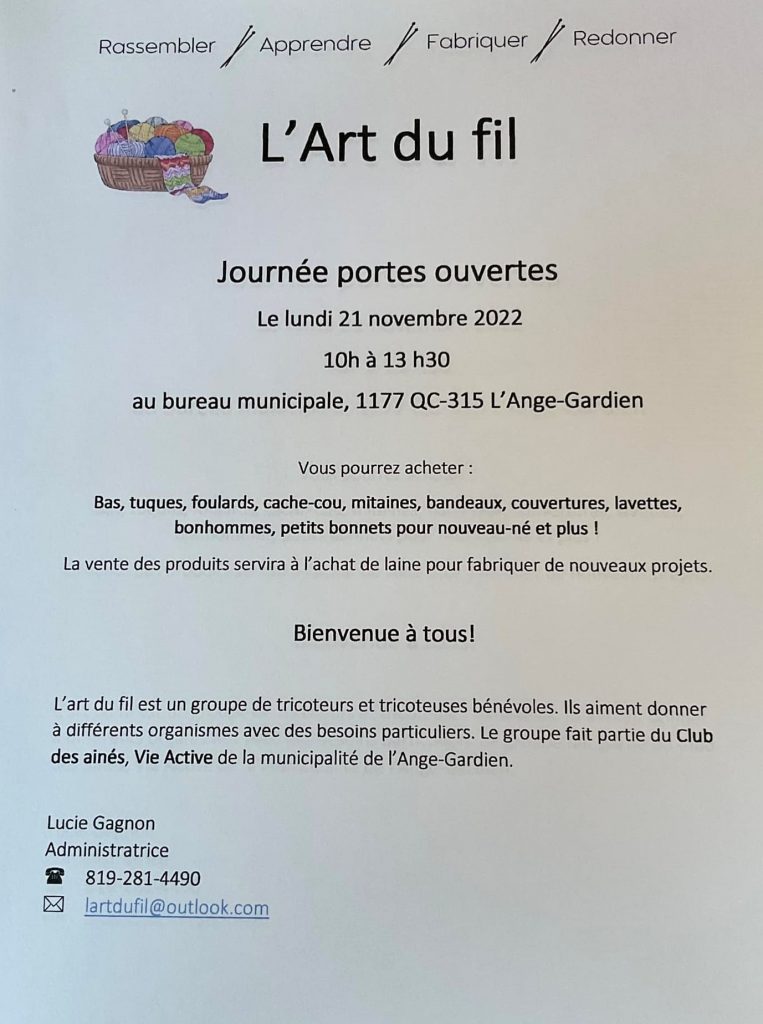 Rassembler / Apprendre / Fabriquer / Redonner

L'Art du fil

Journée portes ouvertes

Le lundi 21 novembre 2022

10h à 13 h30

au bureau municipale, 1177 QC-315 L'Ange-Gardien

Vous pourrez acheter :

Bas, tuques, foulards, cache-cou, mitaines, bandeaux, couvertures, lavettes, bonhommes, petits bonnets pour nouveau-né et plus !

La vente des produits servira à l'achat de laine pour fabriquer de nouveaux projets.

Bienvenue à tous!

L'art du fil est un groupe de tricoteurs et tricoteuses bénévoles. Ils aiment donner à différents organismes avec des besoins particuliers. Le groupe fait partie du Club des ainés, Vie Active de la municipalité de l'Ange-Gardien.

Lucie Gagnon
Administratrice
819-281-4490
lartdufil@outlook.com